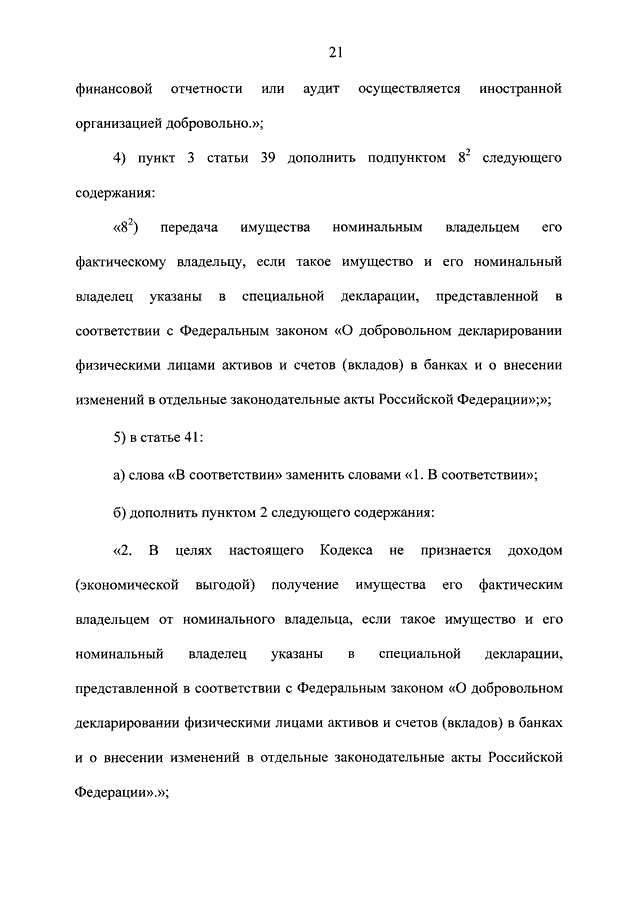 21

финансовой отчетности или аудит осуществляется иностранной организацией добровольно.»;

4) пункт 3 статьи 39 дополнить подпунктом $8^2$ следующего содержания:

«$8^2$) передача имущества номинальным владельцем его фактическому владельцу, если такое имущество и его номинальный владелец указаны в специальной декларации, представленной в соответствии с Федеральным законом «О добровольном декларировании физическими лицами активов и счетов (вкладов) в банках и о внесении изменений в отдельные законодательные акты Российской Федерации»;»;

5) в статье 41:

а) слова «В соответствии» заменить словами «1. В соответствии»;

б) дополнить пунктом 2 следующего содержания:

«2. В целях настоящего Кодекса не признается доходом (экономической выгодой) получение имущества его фактическим владельцем от номинального владельца, если такое имущество и его номинальный владелец указаны в специальной декларации, представленной в соответствии с Федеральным законом «О добровольном декларировании физическими лицами активов и счетов (вкладов) в банках и о внесении изменений в отдельные законодательные акты Российской Федерации».»;